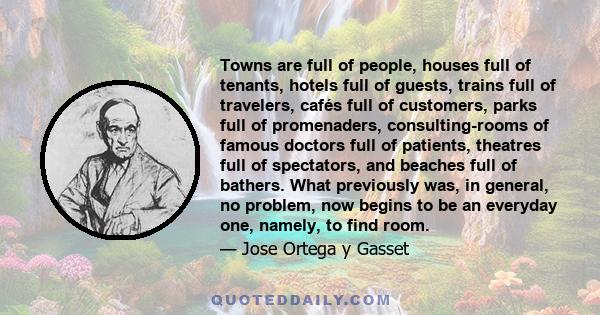 Towns are full of people, houses full of tenants, hotels full of guests, trains full of travelers, cafés full of customers, parks full of promenaders, consulting-rooms of famous doctors full of patients, theatres full of spectators, and beaches full of bathers. What previously was, in general, no problem, now begins to be an everyday one, namely, to find room.

— Jose Ortega y Gasset

QUOTEDDAILY.COM